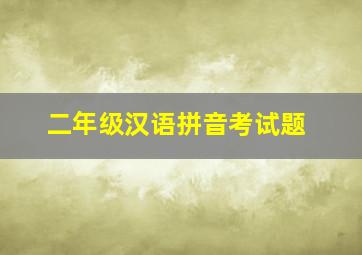 二年级汉语拼音考试题